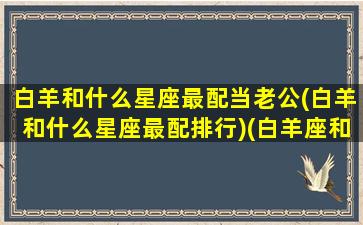 白羊和什么星座最配当老公(白羊和什么星座最配排行)(白羊座和